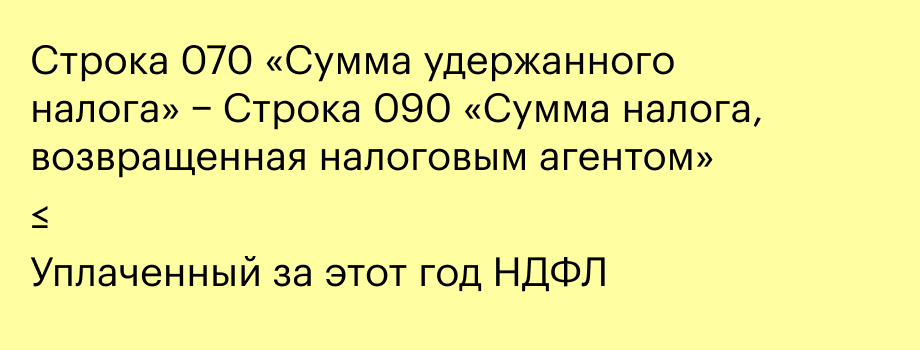 Строка 070 «Сумма удержанного налога» − Строка 090 «Сумма налога, возвращенная налоговым агентом»

≤

Уплаченный за этот год НДФЛ